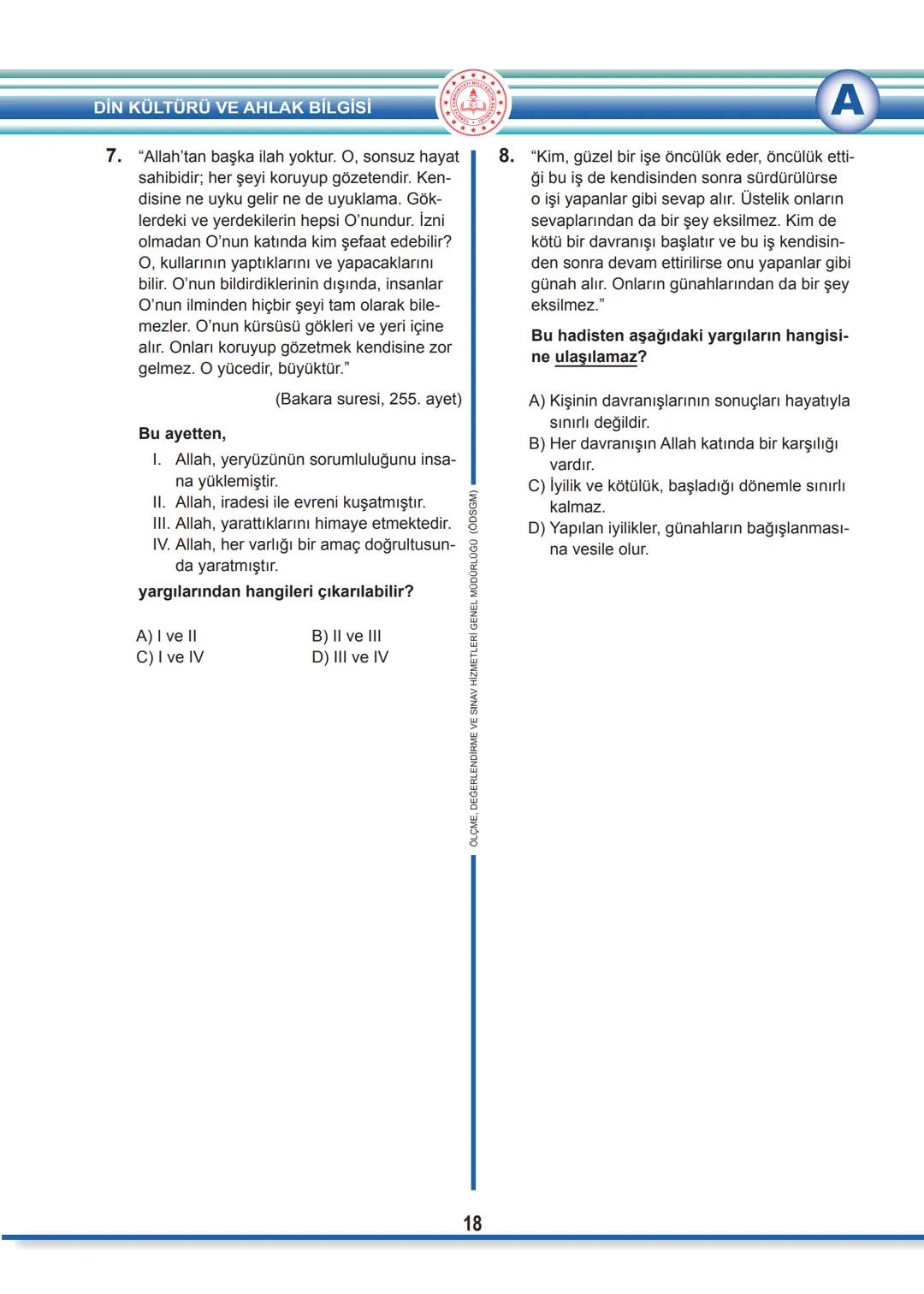 DİN KÜLTÜRÜ VE AHLAK BİLGİSİ

A

7. “Allah’tan başka ilah yoktur. O, sonsuz hayat sahibidir; her şeyi koruyup gözetendir. Kendisine ne uyku gelir ne de uyuklama. Göklerdeki ve yerdekilerin hepsi O’nundur. İzni olmadan O’nun katında kim şefaat edebilir? O, kullarının yaptıklarını ve yapacaklarını bilir. O’nun bildirdiklerinin dışında, insanlar O’nun ilminden hiçbir şeyi tam olarak bilemezler. O’nun kürsüsü gökleri ve yeri içine alır. Onları koruyup gözetmek kendisine zor gelmez. O yücedir, büyüktür.”

(Bakara suresi, 255. ayet)

Bu ayetten,

I. Allah, yeryüzünün sorumluluğunu insana yüklemiştir.
II. Allah, iradesi ile evreni kuşatmıştır.
III. Allah, yarattıklarını himaye etmektedir.
IV. Allah, her varlığı bir amaç doğrultusunda yaratmıştır.

yargılarından hangileri çıkarılabilir?

A) I ve II
B) II ve III
C) I ve IV
D) III ve IV

ÖLÇME, DEĞERLENDİRME VE SINAV HİZMETLERİ GENEL MÜDÜRLÜĞÜ (ÖDSGM)

8. “Kim, güzel bir işe öncülük eder, öncülük ettiği bu iş de kendisinden sonra sürdürülürse o işi yapanlar gibi sevap alır. Üstelik onların sevaplarından da bir şey eksilmez. Kim de kötü bir davranışı başlatır ve bu iş kendisinden sonra devam ettirilirse onu yapanlar gibi günah alır. Onların günahlarından da bir şey eksilmez.”

Bu hadisten aşağıdaki yargıların hangisine ulaşılamaz?

A) Kişinin davranışlarının sonuçları hayatıyla sınırlı değildir.
B) Her davranışın Allah katında bir karşılığı vardır.
C) İyilik ve kötülük, başladığı dönemle sınırlı kalmaz.
D) Yapılan iyilikler, günahların bağışlanmasına vesile olur.

18